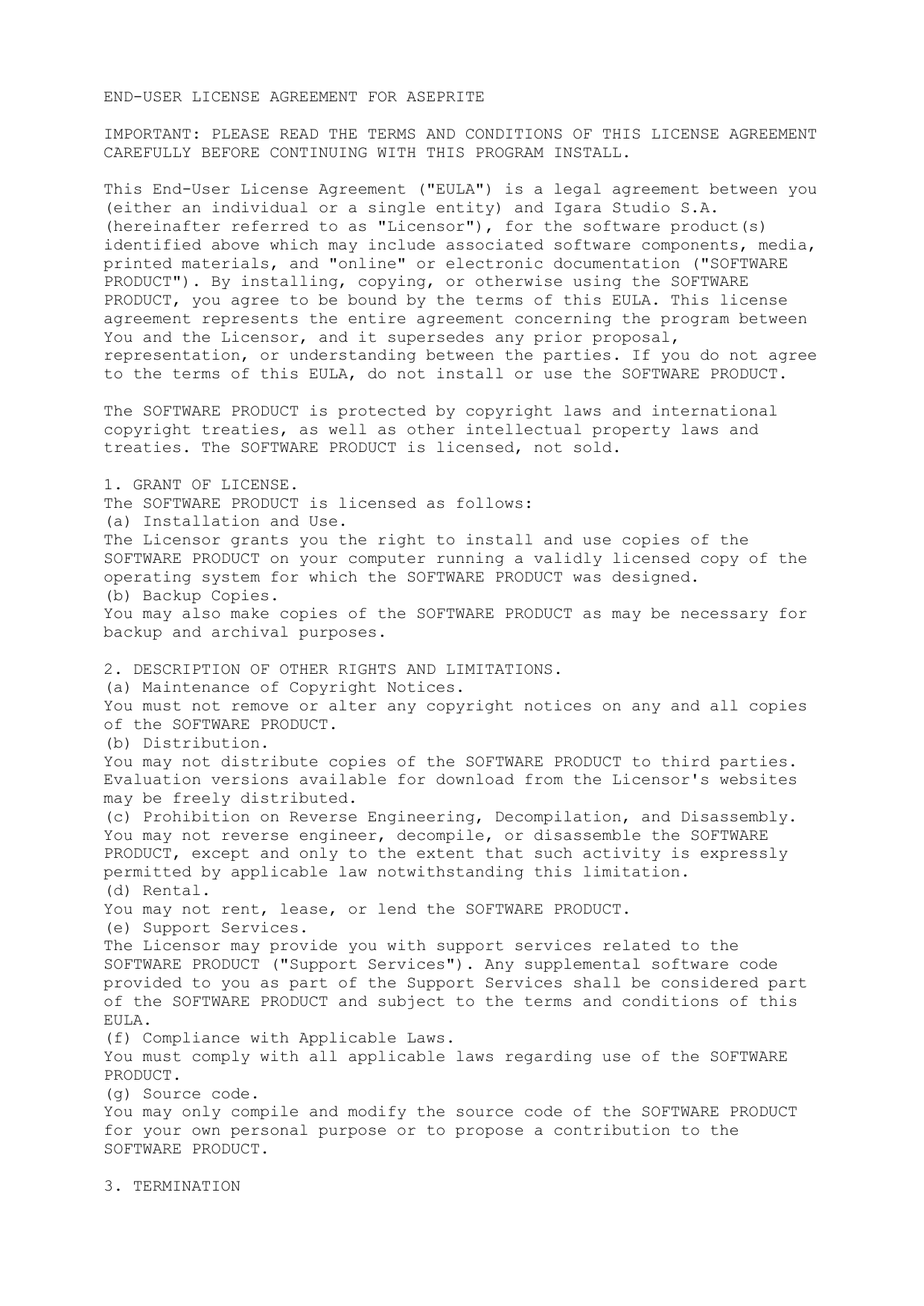 END-USER LICENSE AGREEMENT FOR ASEPRITE

IMPORTANT: PLEASE READ THE TERMS AND CONDITIONS OF THIS LICENSE AGREEMENT CAREFULLY BEFORE CONTINUING WITH THIS PROGRAM INSTALL.

This End-User License Agreement ("EULA") is a legal agreement between you (either an individual or a single entity) and Igara Studio S.A. (hereinafter referred to as "Licensor"), for the software product(s) identified above which may include associated software components, media, printed materials, and "online" or electronic documentation ("SOFTWARE PRODUCT"). By installing, copying, or otherwise using the SOFTWARE PRODUCT, you agree to be bound by the terms of this EULA. This license agreement represents the entire agreement concerning the program between You and the Licensor, and it supersedes any prior proposal, representation, or understanding between the parties. If you do not agree to the terms of this EULA, do not install or use the SOFTWARE PRODUCT.

The SOFTWARE PRODUCT is protected by copyright laws and international copyright treaties, as well as other intellectual property laws and treaties. The SOFTWARE PRODUCT is licensed, not sold.

1. GRANT OF LICENSE.
The SOFTWARE PRODUCT is licensed as follows:
(a) Installation and Use.
The Licensor grants you the right to install and use copies of the SOFTWARE PRODUCT on your computer running a validly licensed copy of the operating system for which the SOFTWARE PRODUCT was designed.
(b) Backup Copies.
You may also make copies of the SOFTWARE PRODUCT as may be necessary for backup and archival purposes.

2. DESCRIPTION OF OTHER RIGHTS AND LIMITATIONS.
(a) Maintenance of Copyright Notices.
You must not remove or alter any copyright notices on any and all copies of the SOFTWARE PRODUCT.
(b) Distribution.
You may not distribute copies of the SOFTWARE PRODUCT to third parties. Evaluation versions available for download from the Licensor's websites may be freely distributed.
(c) Prohibition on Reverse Engineering, Decompilation, and Disassembly.
You may not reverse engineer, decompile, or disassemble the SOFTWARE PRODUCT, except and only to the extent that such activity is expressly permitted by applicable law notwithstanding this limitation.
(d) Rental.
You may not rent, lease, or lend the SOFTWARE PRODUCT.
(e) Support Services.
The Licensor may provide you with support services related to the SOFTWARE PRODUCT ("Support Services"). Any supplemental software code provided to you as part of the Support Services shall be considered part of the SOFTWARE PRODUCT and subject to the terms and conditions of this EULA.
(f) Compliance with Applicable Laws.
You must comply with all applicable laws regarding use of the SOFTWARE PRODUCT.
(g) Source code.
You may only compile and modify the source code of the SOFTWARE PRODUCT for your own personal purpose or to propose a contribution to the SOFTWARE PRODUCT.

3. TERMINATION